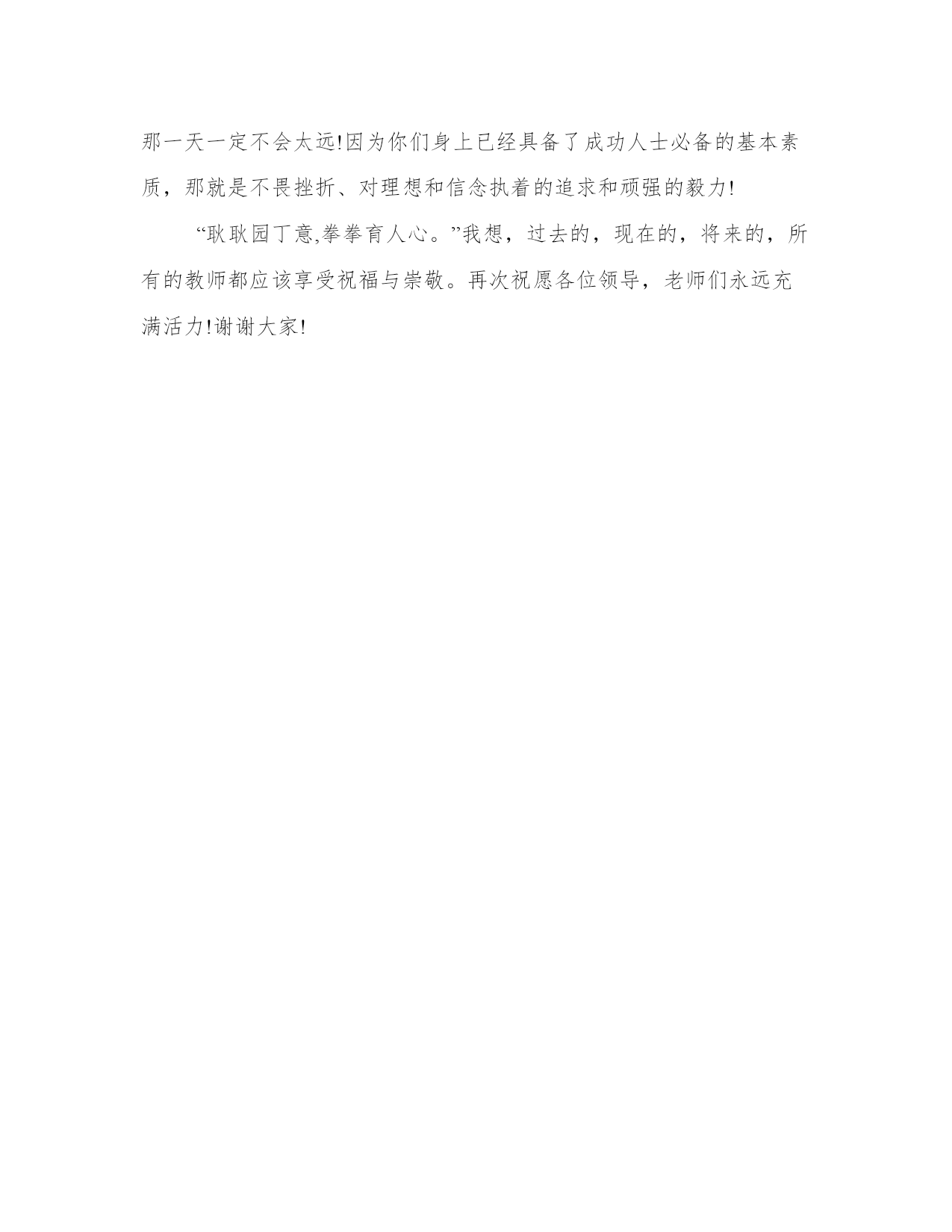 那一天一定不会太远!因为你们身上已经具备了成功人士必备的基本素质，那就是不畏挫折、对理想和信念执着的追求和顽强的毅力!

“耿耿园丁意,拳拳育人心。”我想，过去的，现在的，将来的，所有的教师都应该享受祝福与崇敬。再次祝愿各位领导，老师们永远充满活力!谢谢大家!